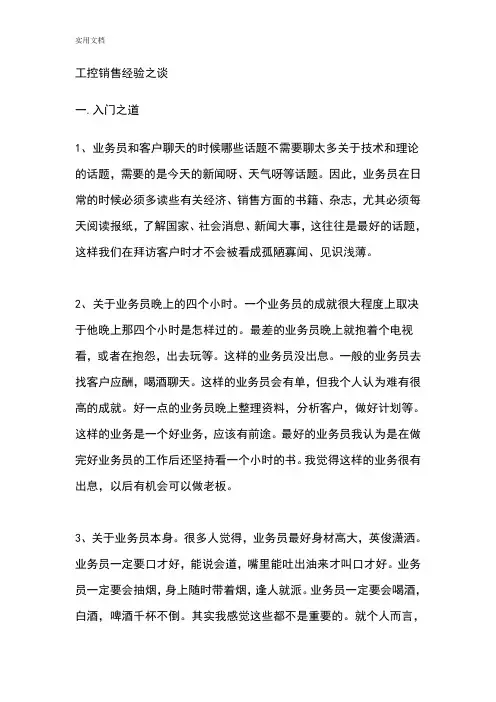 实用文档

工控销售经验之谈

一. 入门之道

1、业务员和客户聊天的时候哪些话题不需要聊太多关于技术和理论的话题，需要的是今天的新闻呀、天气呀等话题。因此，业务员在日常的时候必须多读些有关经济、销售方面的书籍、杂志，尤其必须每天阅读报纸，了解国家、社会消息、新闻大事，这往往是最好的话题，这样我们在拜访客户时才不会被看成孤陋寡闻、见识浅薄。

2、关于业务员晚上的四个小时。一个业务员的成就很大程度上取决于他晚上那四个小时是怎样过的。最差的业务员晚上就抱着个电视看，或者在抱怨，出去玩等。这样的业务员没出息。一般的业务员去找客户应酬，喝酒聊天。这样的业务员会有单，但我个人认为难有很高的成就。好一点的业务员晚上整理资料，分析客户，做好计划等。这样的业务是一个好业务，应该有前途。最好的业务员我认为是在做完好业务员的工作后还坚持看一个小时的书。我觉得这样的业务很有出息，以后有机会可以做老板。

3、关于业务员本身。很多人觉得，业务员最好身材高大，英俊潇洒。业务员一定要口才好，能说会道，嘴里能吐出油来才叫口才好。业务员一定要会抽烟，身上随时带着烟，逢人就派。业务员一定要会喝酒，白酒，啤酒千杯不倒。其实我感觉这些都不是重要的。就个人而言，